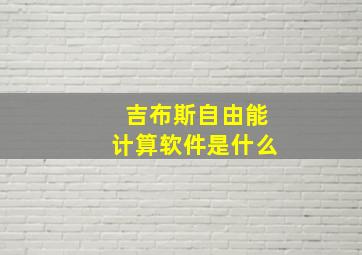 吉布斯自由能
计算软件是什么